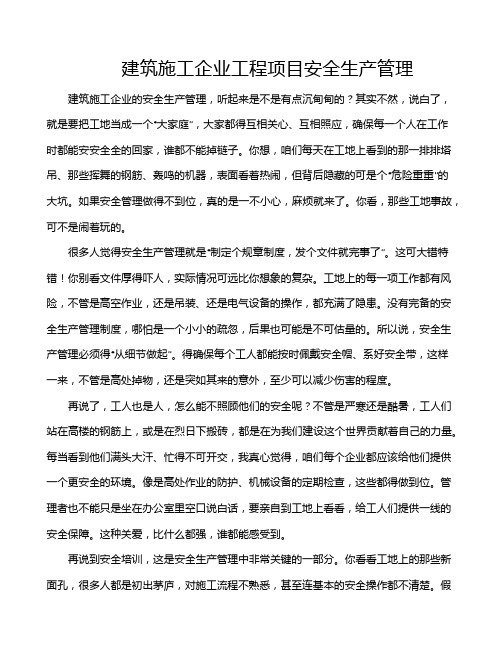 建筑施工企业工程项目安全生产管理

建筑施工企业的安全生产管理，听起来是不是有点沉甸甸的？其实不然，说白了，就是要把工地当成一个“大家庭”，大家都得互相关心、互相照应，确保每一个人在工作时都能安安全全的回家，谁都不能掉链子。你想，咱们每天在工地上看到的那一排排塔吊、那些挥舞的钢筋、轰鸣的机器，表面看着热闹，但背后隐藏的可是个“危险重重”的大坑。如果安全管理做得不到位，真的是一不小心，麻烦就来了。你看，那些工地事故，可不是闹着玩的。

很多人觉得安全生产管理就是“制定个规章制度，发个文件就完事了”。这可大错特错！你别看文件厚得吓人，实际情况可远比你想象的复杂。工地上的每一项工作都有风险，不管是高空作业，还是吊装、还是电气设备的操作，都充满了隐患。没有完备的安全生产管理制度，哪怕是一个小小的疏忽，后果也可能是不可估量的。所以说，安全生产管理必须得“从细节做起”。得确保每个工人都能按时佩戴安全帽、系好安全带，这样一来，不管是高处掉物，还是突如其来的意外，至少可以减少伤害的程度。

再说了，工人也是人，怎么能不照顾他们的安全呢？不管是严寒还是酷暑，工人们站在高楼的钢筋上，或是在烈日下搬砖，都是在为我们建设这个世界贡献着自己的力量。每当看到他们满头大汗、忙得不可开交，我真心觉得，咱们每个企业都应该给他们提供一个更安全的环境。像是高处作业的防护、机械设备的定期检查，这些都得做到位。管理者也不能只是坐在办公室里空口说白话，要亲自到工地上看看，给工人们提供一线的安全保障。这种关爱，比什么都强，谁都能感受到。

再说到安全培训，这是安全生产管理中非常关键的一部分。你看看工地上的那些新面孔，很多人都是初出茅庐，对施工流程不熟悉，甚至连基本的安全操作都不清楚。假